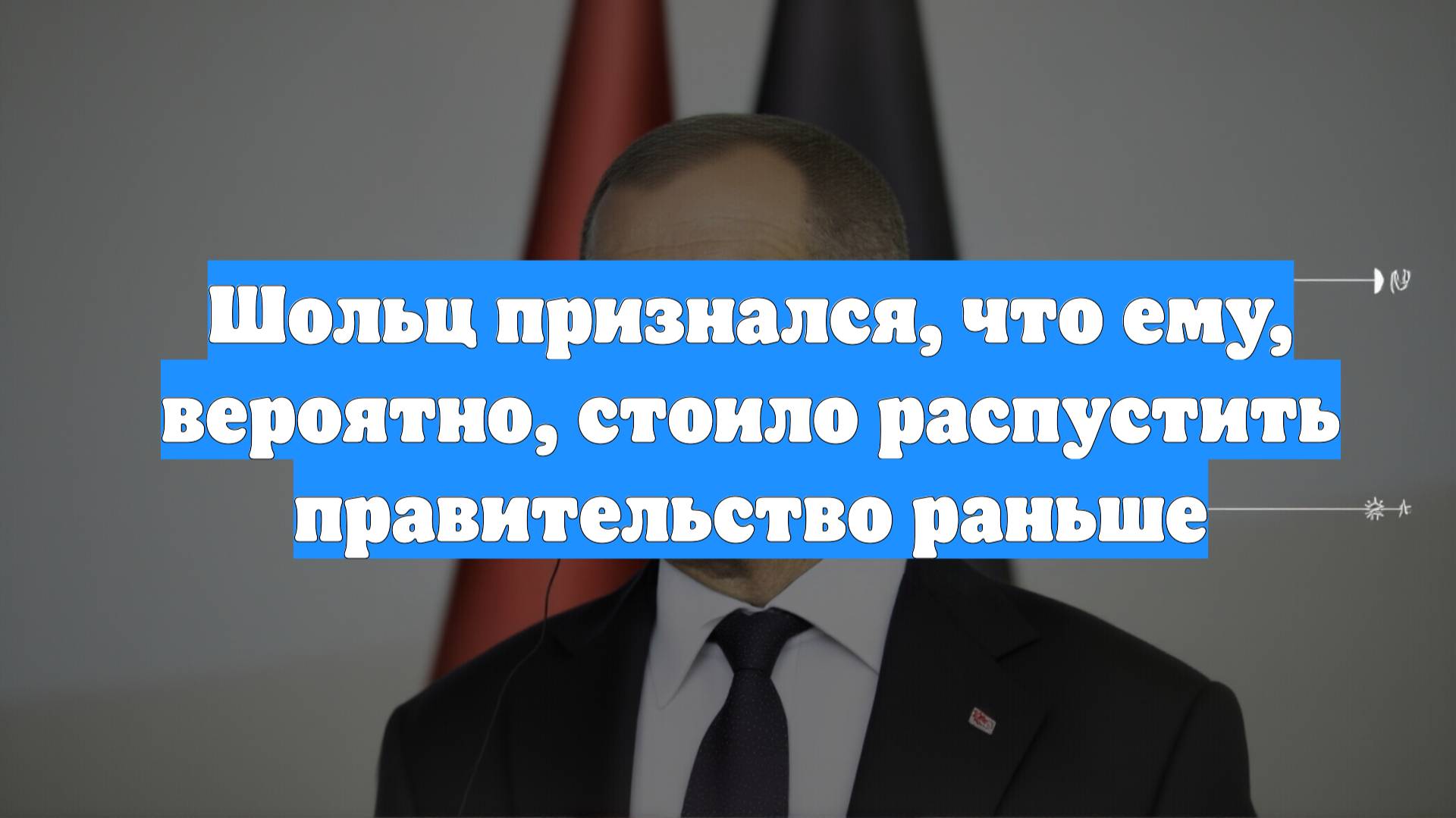 Шольц признался, что ему, вероятно, стоило распустить правительство раньше